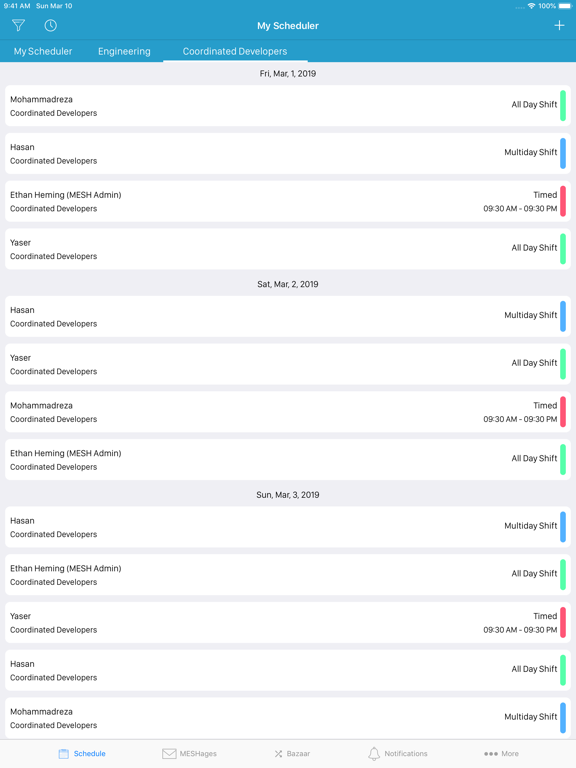 9:41 AM Sun Mar 10
100%

My Scheduler

My Scheduler Engineering Coordinated Developers

Fri, Mar, 1, 2019

Mohammadreza
Coordinated Developers
All Day Shift

Hasan
Coordinated Developers
Multiday Shift

Ethan Heming (MESH Admin)
Coordinated Developers
Timed
09:30 AM - 09:30 PM

Yaser
Coordinated Developers
All Day Shift

Sat, Mar, 2, 2019

Hasan
Coordinated Developers
Multiday Shift

Yaser
Coordinated Developers
All Day Shift

Mohammadreza
Coordinated Developers
Timed
09:30 AM - 09:30 PM

Ethan Heming (MESH Admin)
Coordinated Developers
All Day Shift

Sun, Mar, 3, 2019

Hasan
Coordinated Developers
Multiday Shift

Ethan Heming (MESH Admin)
Coordinated Developers
All Day Shift

Yaser
Coordinated Developers
Timed
09:30 AM - 09:30 PM

Hasan
Coordinated Developers
All Day Shift

Mohammadreza
Coordinated Developers
Multiday Shift

Schedule MESHages Bazaar Notifications More